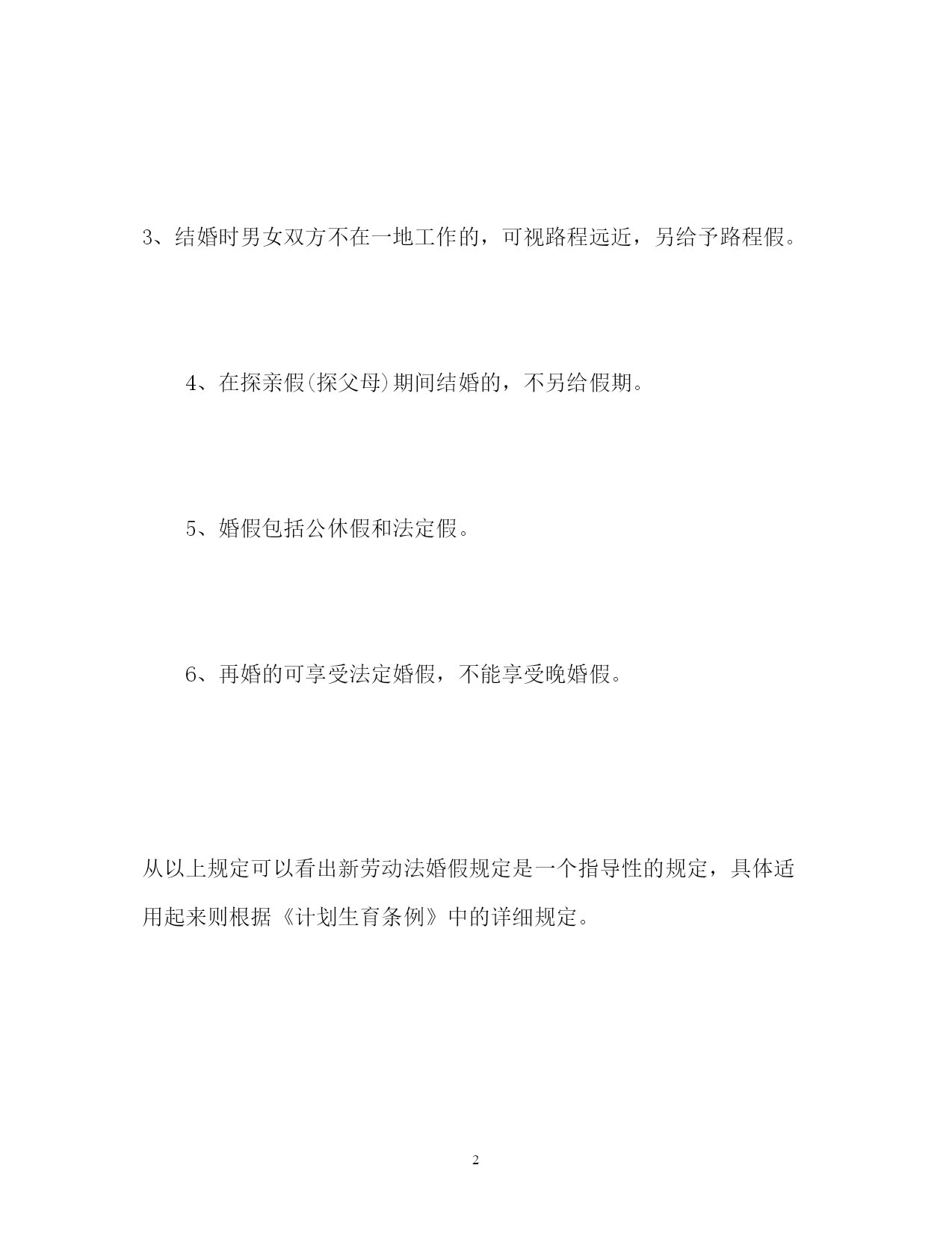 3、结婚时男女双方不在一地工作的，可视路程远近，另给予路程假。

4、在探亲假(探父母)期间结婚的，不另给假期。

5、婚假包括公休假和法定假。

6、再婚的可享受法定婚假，不能享受晚婚假。

从以上规定可以看出新劳动法婚假规定是一个指导性的规定，具体适用起来则根据《计划生育条例》中的详细规定。

2